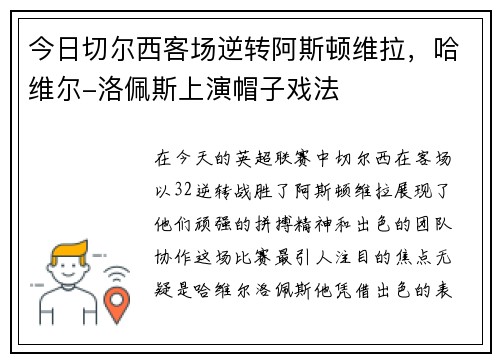 今日切尔西客场逆转阿斯顿维拉，哈维尔-洛佩斯上演帽子戏法

在今天的英超联赛中切尔西在客场以32逆转战胜了阿斯顿维拉展现了他们顽强的拼搏精神和出色的团队协作这场比赛最引人注目的焦点无疑是哈维尔洛佩斯他凭借出色的表